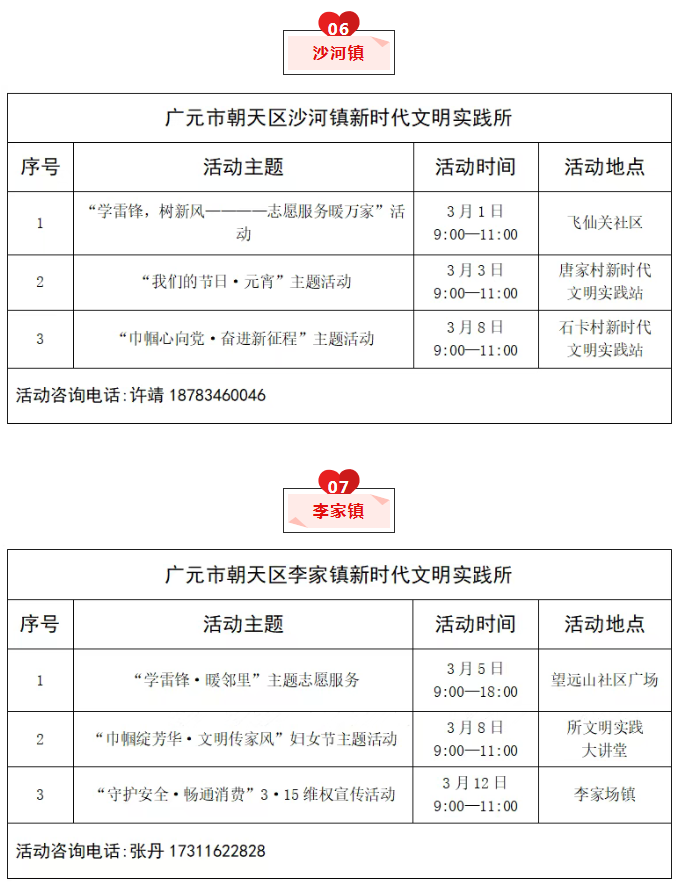 06
沙河镇

广元市朝天区沙河镇新时代文明实践所

| 序号 | 活动主题 | 活动时间 | 活动地点 |
|---|---|---|---|
| 1 | “学雷锋，树新风————志愿服务暖万家”活动 | 3月1日 9:00—11:00 | 飞仙关社区 |
| 2 | “我们的节日·元宵”主题活动 | 3月3日 9:00—11:00 | 唐家村新时代文明实践站 |
| 3 | “巾帼心向党·奋进新征程”主题活动 | 3月8日 9:00—11:00 | 石卡村新时代文明实践站 |

活动咨询电话:许靖 18783460046

07
李家镇

广元市朝天区李家镇新时代文明实践所

| 序号 | 活动主题 | 活动时间 | 活动地点 |
|---|---|---|---|
| 1 | “学雷锋·暖邻里”主题志愿服务 | 3月5日 9:00—18:00 | 望远山社区广场 |
| 2 | “巾帼绽芳华·文明传家风”妇女节主题活动 | 3月8日 9:00—11:00 | 所文明实践大讲堂 |
| 3 | “守护安全·畅通消费”3·15维权宣传活动 | 3月12日 9:00—11:00 | 李家场镇 |

活动咨询电话:张丹 17311622828